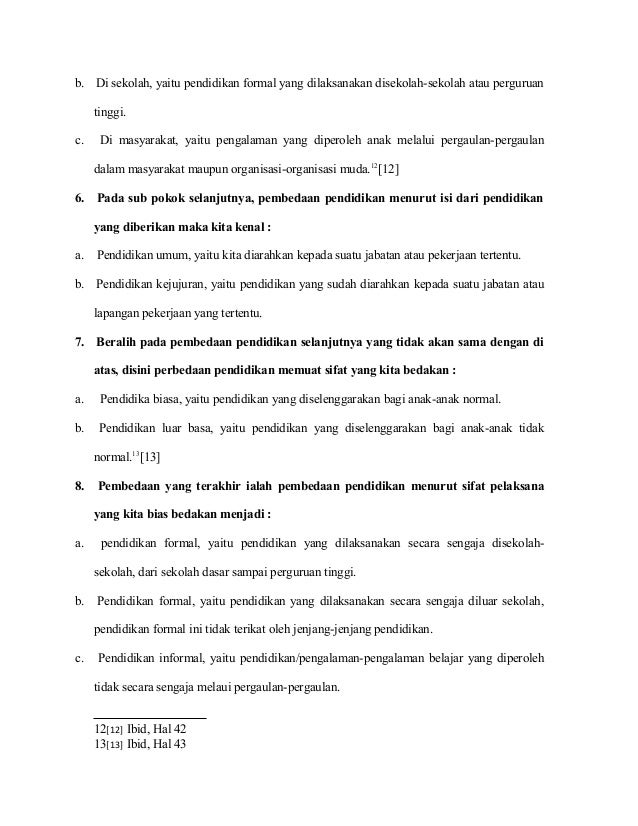 b. Di sekolah, yaitu pendidikan formal yang dilaksanakan disekolah-sekolah atau perguruan tinggi.

c. Di masyarakat, yaitu pengalaman yang diperoleh anak melalui pergaulan-pergaulan dalam masyarakat maupun organisasi-organisasi muda.$^{12}$[12]

6. Pada sub pokok selanjutnya, pembedaan pendidikan menurut isi dari pendidikan yang diberikan maka kita kenal :

a. Pendidikan umum, yaitu kita diarahkan kepada suatu jabatan atau pekerjaan tertentu.

b. Pendidikan kejujuran, yaitu pendidikan yang sudah diarahkan kepada suatu jabatan atau lapangan pekerjaan yang tertentu.

7. Beralih pada pembedaan pendidikan selanjutnya yang tidak akan sama dengan di atas, disini perbedaan pendidikan memuat sifat yang kita bedakan :

a. Pendidika biasa, yaitu pendidikan yang diselenggarakan bagi anak-anak normal.

b. Pendidikan luar basa, yaitu pendidikan yang diselenggarakan bagi anak-anak tidak normal.$^{13}$[13]

8. Pembedaan yang terakhir ialah pembedaan pendidikan menurut sifat pelaksana yang kita bias bedakan menjadi :

a. pendidikan formal, yaitu pendidikan yang dilaksanakan secara sengaja disekolah-sekolah, dari sekolah dasar sampai perguruan tinggi.

b. Pendidikan formal, yaitu pendidikan yang dilaksanakan secara sengaja diluar sekolah, pendidikan formal ini tidak terikat oleh jenjang-jenjang pendidikan.

c. Pendidikan informal, yaitu pendidikan/pengalaman-pengalaman belajar yang diperoleh tidak secara sengaja melaui pergaulan-pergaulan.

12[12] Ibid, Hal 42
13[13] Ibid, Hal 43